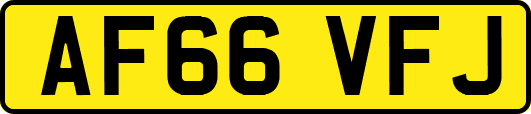 AF66 VFJ